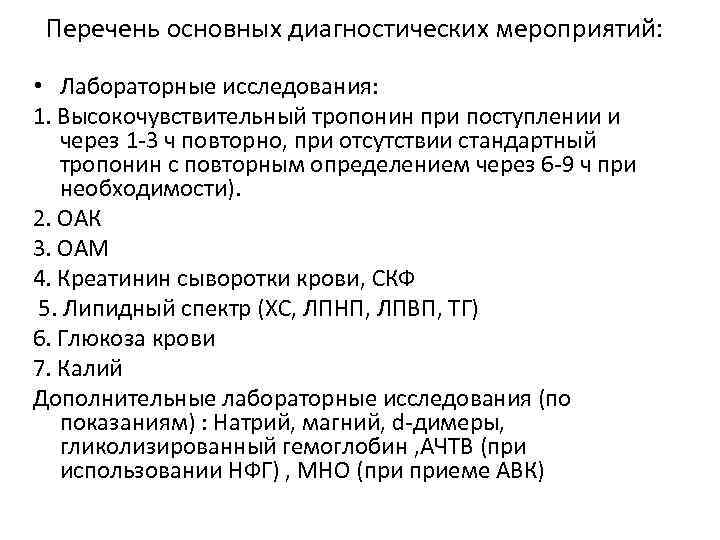 Перечень основных диагностических мероприятий:

• Лабораторные исследования:

1. Высокочувствительный тропонин при поступлении и через 1-3 ч повторно, при отсутствии стандартный тропонин с повторным определением через 6-9 ч при необходимости).

2. ОАК

3. ОАМ

4. Креатинин сыворотки крови, СКФ

5. Липидный спектр (ХС, ЛПНП, ЛПВП, ТГ)

6. Глюкоза крови

7. Калий

Дополнительные лабораторные исследования (по показаниям) : Натрий, магний, d-димеры, гликолизированный гемоглобин ,АЧТВ (при использовании НФГ) , МНО (при приеме АВК)